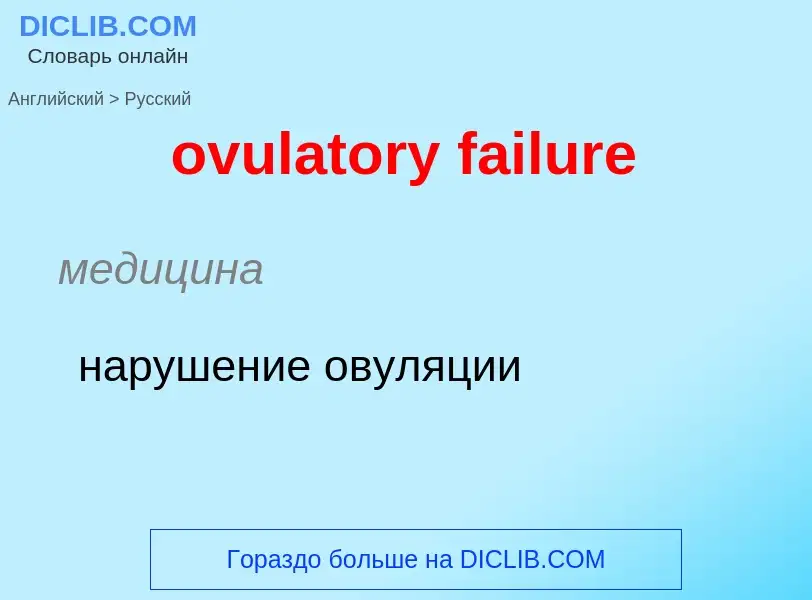 DICLIB.COM
Словарь онлайн

Английский > Русский

ovulatory failure

медицина

нарушение овуляции

Гораздо больше на DICLIB.COM